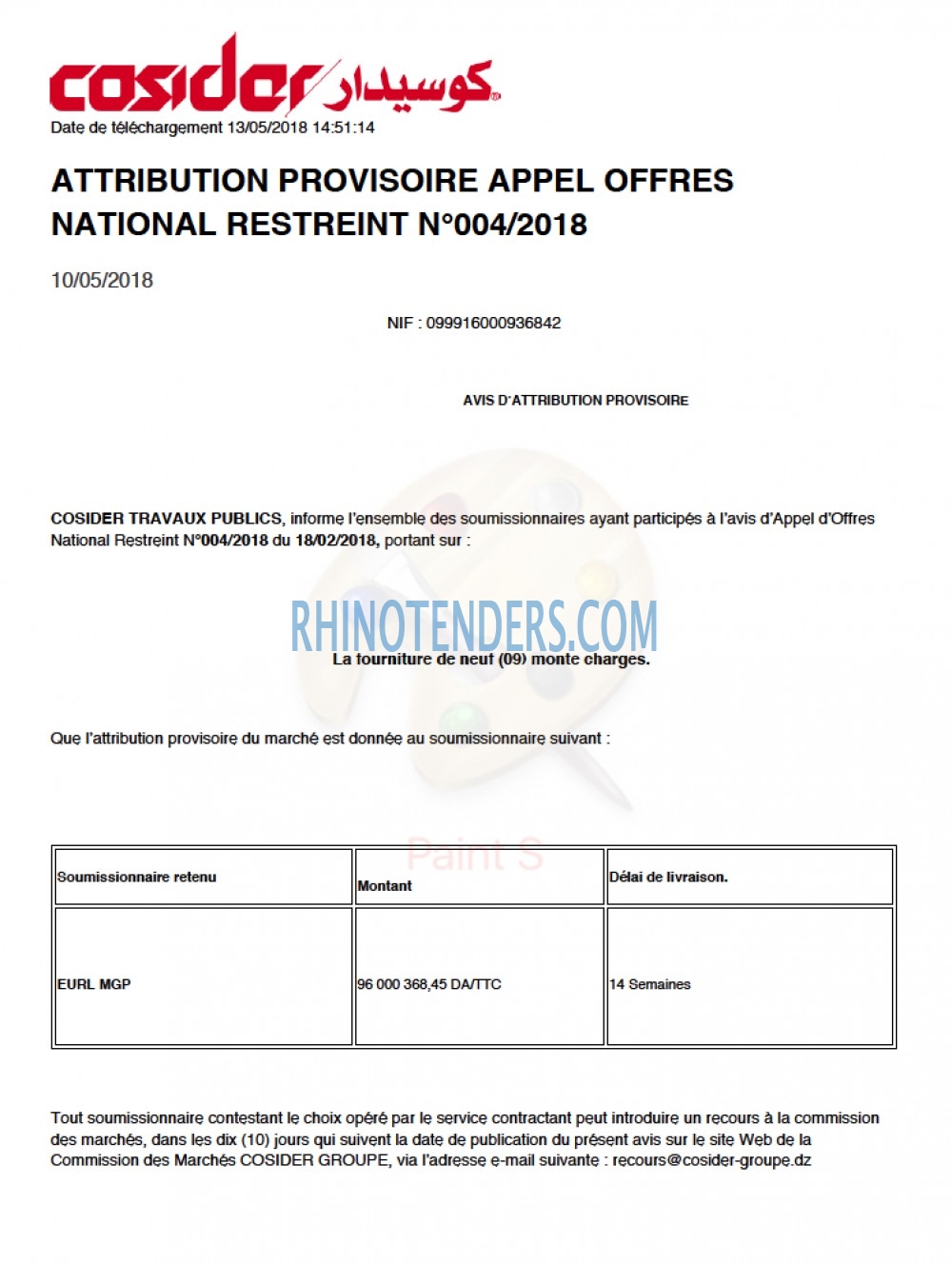 cosider كوسيدار

Date de téléchargement 13/05/2018 14:51:14

ATTRIBUTION PROVISOIRE APPEL OFFRES NATIONAL RESTREINT N°004/2018

10/05/2018

NIF : 099916000936842

AVIS D'ATTRIBUTION PROVISOIRE

COSIDER TRAVAUX PUBLICS, informe l'ensemble des soumissionnaires ayant participés à l'avis d'Appel d'Offres National Restreint N°004/2018 du 18/02/2018, portant sur :

RHINOTENDERS.COM

La fourniture de neuf (09) monte charges.

Que l'attribution provisoire du marché est donnée au soumissionnaire suivant :

Paint S

| Soumissionnaire retenu | Montant | Délai de livraison. |
|---|---|---|
| EURL MGP | 96 000 368,45 DA/TTC | 14 Semaines |

Tout soumissionnaire contestant le choix opéré par le service contractant peut introduire un recours à la commission des marchés, dans les dix (10) jours qui suivent la date de publication du présent avis sur le site Web de la Commission des Marchés COSIDER GROUPE, via l'adresse e-mail suivante : recours@cosider-groupe.dz